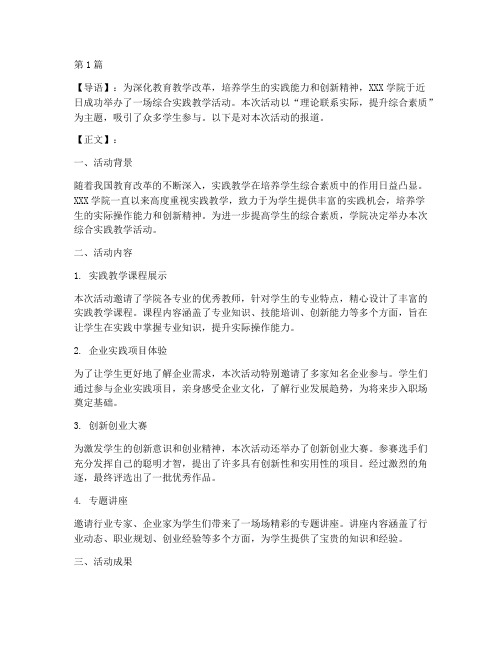 第1篇

【导语】：为深化教育教学改革，培养学生的实践能力和创新精神，XXX学院于近日成功举办了一场综合实践教学活动。本次活动以“理论联系实际，提升综合素质”为主题，吸引了众多学生参与。以下是对本次活动的报道。

【正文】：

一、活动背景

随着我国教育改革的不断深入，实践教学在培养学生综合素质中的作用日益凸显。XXX学院一直以来高度重视实践教学，致力于为学生提供丰富的实践机会，培养学生的实际操作能力和创新精神。为进一步提高学生的综合素质，学院决定举办本次综合实践教学活动。

二、活动内容

1. 实践教学课程展示

本次活动邀请了学院各专业的优秀教师，针对学生的专业特点，精心设计了丰富的实践教学课程。课程内容涵盖了专业知识、技能培训、创新能力等多个方面，旨在让学生在实践中掌握专业知识，提升实际操作能力。

2. 企业实践项目体验

为了让学生更好地了解企业需求，本次活动特别邀请了多家知名企业参与。学生们通过参与企业实践项目，亲身感受企业文化，了解行业发展趋势，为将来步入职场奠定基础。

3. 创新创业大赛

为激发学生的创新意识和创业精神，本次活动还举办了创新创业大赛。参赛选手们充分发挥自己的聪明才智，提出了许多具有创新性和实用性的项目。经过激烈的角逐，最终评选出了一批优秀作品。

4. 专题讲座

邀请行业专家、企业家为学生们带来了一场场精彩的专题讲座。讲座内容涵盖了行业动态、职业规划、创业经验等多个方面，为学生提供了宝贵的知识和经验。

三、活动成果